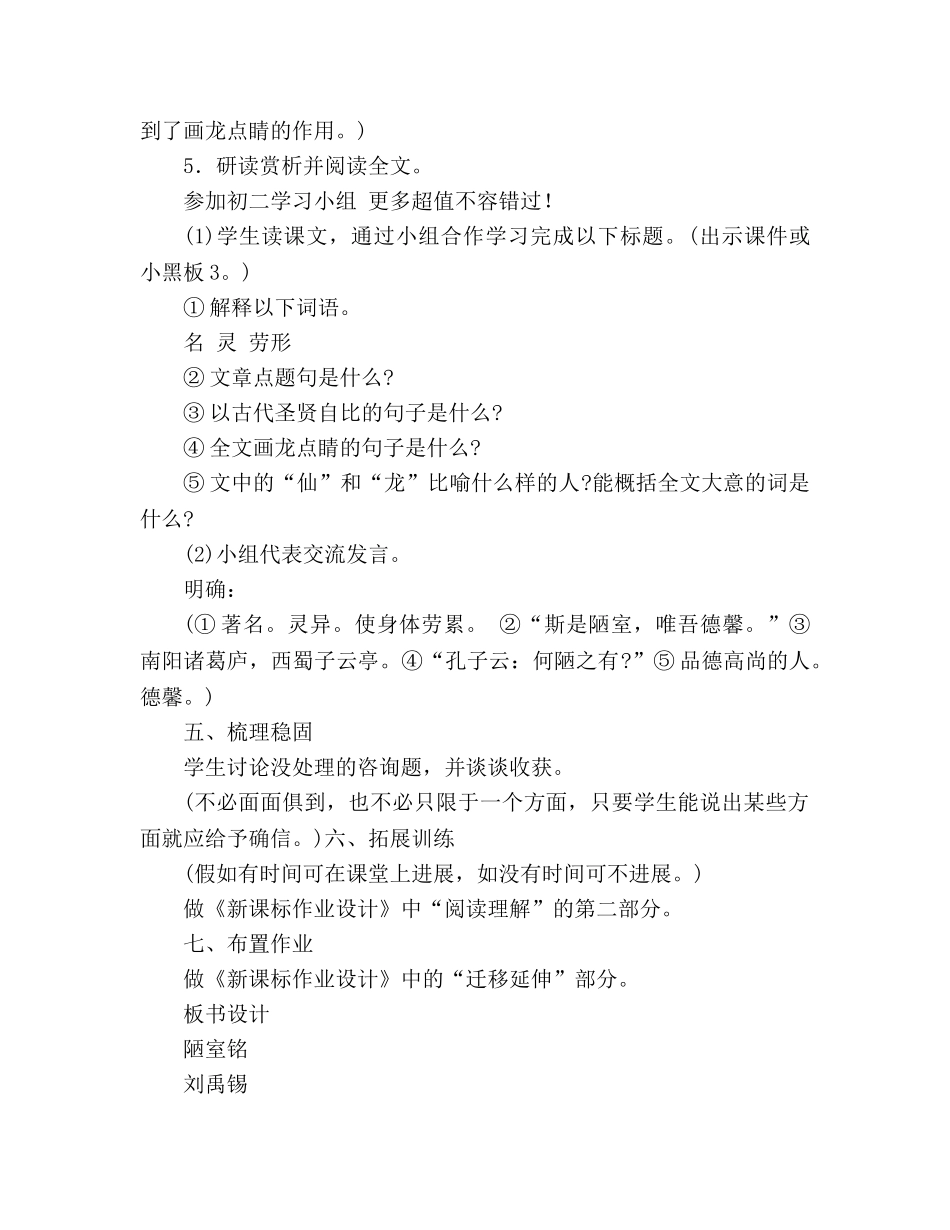 到了画龙点睛的作用。）

5．研读赏析并阅读全文。

参加初二学习小组 更多超值不容错过！

⑴学生读课文，通过小组合作学习完成以下标题。（出示课件或小黑板 3。）

① 解释以下词语。

名 灵 劳形

② 文章点题句是什么?

③ 以古代圣贤自比的句子是什么?

④ 全文画龙点睛的句子是什么?

⑤ 文中的“仙”和“龙”比喻什么样的人?能概括全文大意的词是什么?

⑵小组代表交流发言。

明确：

(① 著名。灵异。使身体劳累。 ②“斯是陋室，唯吾德馨。”③ 南阳诸葛庐，西蜀子云亭。④“孔子云：何陋之有?”⑤ 品德高尚的人。德馨。)

五、梳理稳固

学生讨论没处理的咨询题，并谈谈收获。

(不必面面俱到，也不必只限于一个方面，只要学生能说出某些方面就应给予确信。)六、拓展训练

(假如有时间可在课堂上进展，如没有时间可不进展。)

做《新课标作业设计》中“阅读理解”的第二部分。

七、布置作业

做《新课标作业设计》中的“迁移延伸”部分。

板书设计

陋室铭

刘禹锡